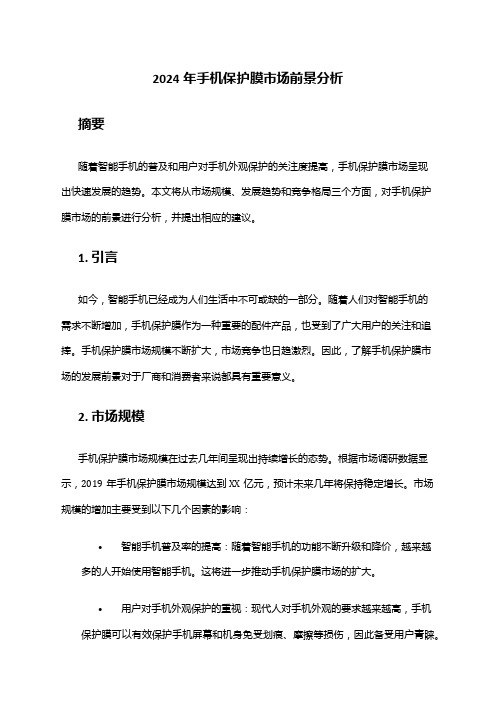 2024 年手机保护膜市场前景分析

摘要

随着智能手机的普及和用户对手机外观保护的关注度提高，手机保护膜市场呈现出快速发展的趋势。本文将从市场规模、发展趋势和竞争格局三个方面，对手机保护膜市场的前景进行分析，并提出相应的建议。

1. 引言

如今，智能手机已经成为人们生活中不可或缺的一部分。随着人们对智能手机的需求不断增加，手机保护膜作为一种重要的配件产品，也受到了广大用户的关注和追捧。手机保护膜市场规模不断扩大，市场竞争也日趋激烈。因此，了解手机保护膜市场的发展前景对于厂商和消费者来说都具有重要意义。

2. 市场规模

手机保护膜市场规模在过去几年间呈现出持续增长的态势。根据市场调研数据显示，2019 年手机保护膜市场规模达到 XX 亿元，预计未来几年将保持稳定增长。市场规模的增加主要受到以下几个因素的影响：

• 智能手机普及率的提高：随着智能手机的功能不断升级和降价，越来越多的人开始使用智能手机。这将进一步推动手机保护膜市场的扩大。

• 用户对手机外观保护的重视：现代人对手机外观的要求越来越高，手机保护膜可以有效保护手机屏幕和机身免受划痕、摩擦等损伤，因此备受用户青睐。